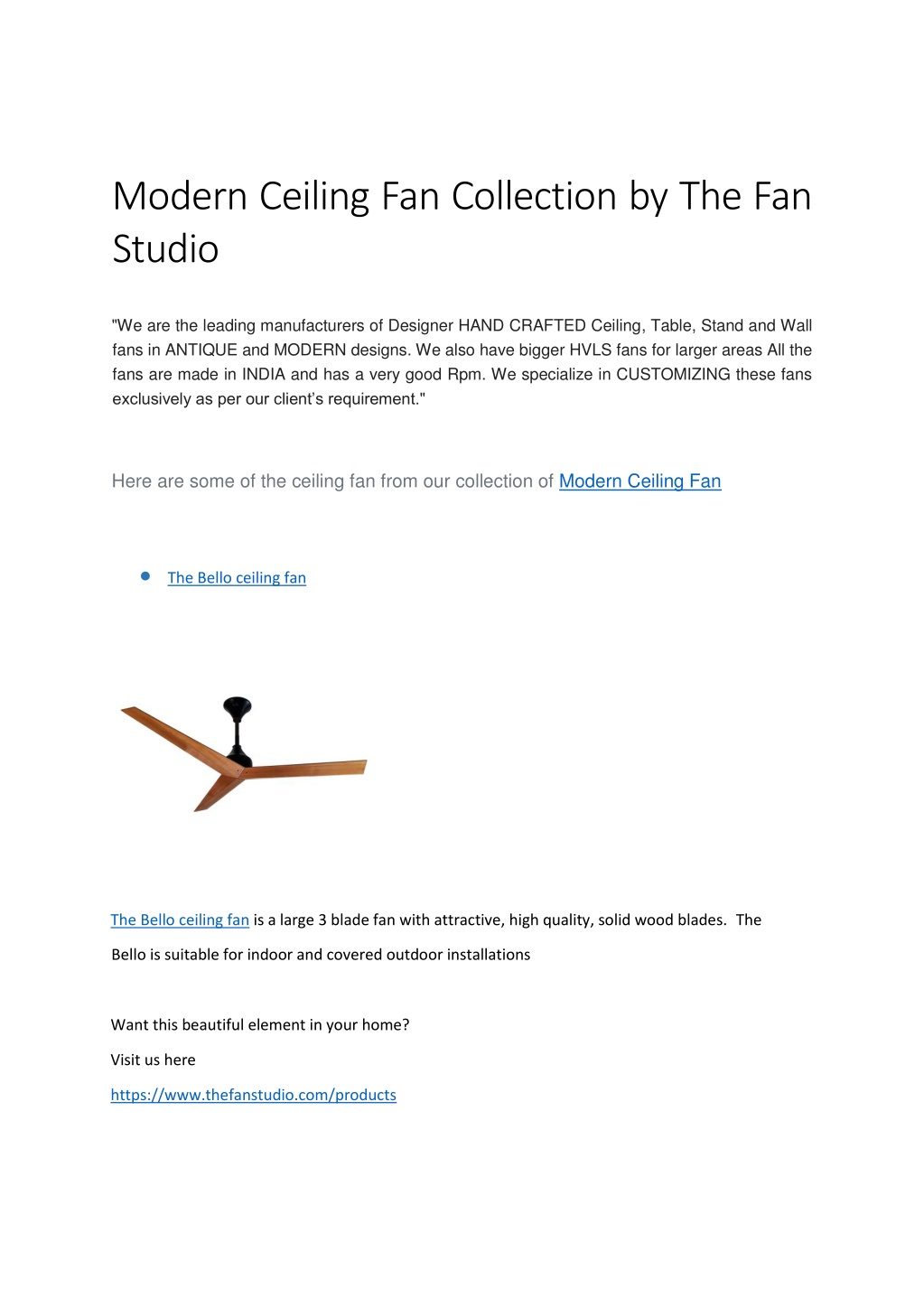 Modern Ceiling Fan Collection by The Fan Studio

"We are the leading manufacturers of Designer HAND CRAFTED Ceiling, Table, Stand and Wall fans in ANTIQUE and MODERN designs. We also have bigger HVLS fans for larger areas All the fans are made in INDIA and has a very good Rpm. We specialize in CUSTOMIZING these fans exclusively as per our client's requirement."

Here are some of the ceiling fan from our collection of Modern Ceiling Fan

• The Bello ceiling fan

The Bello ceiling fan is a large 3 blade fan with attractive, high quality, solid wood blades. The Bello is suitable for indoor and covered outdoor installations

Want this beautiful element in your home?

Visit us here

https://www.thefanstudio.com/products